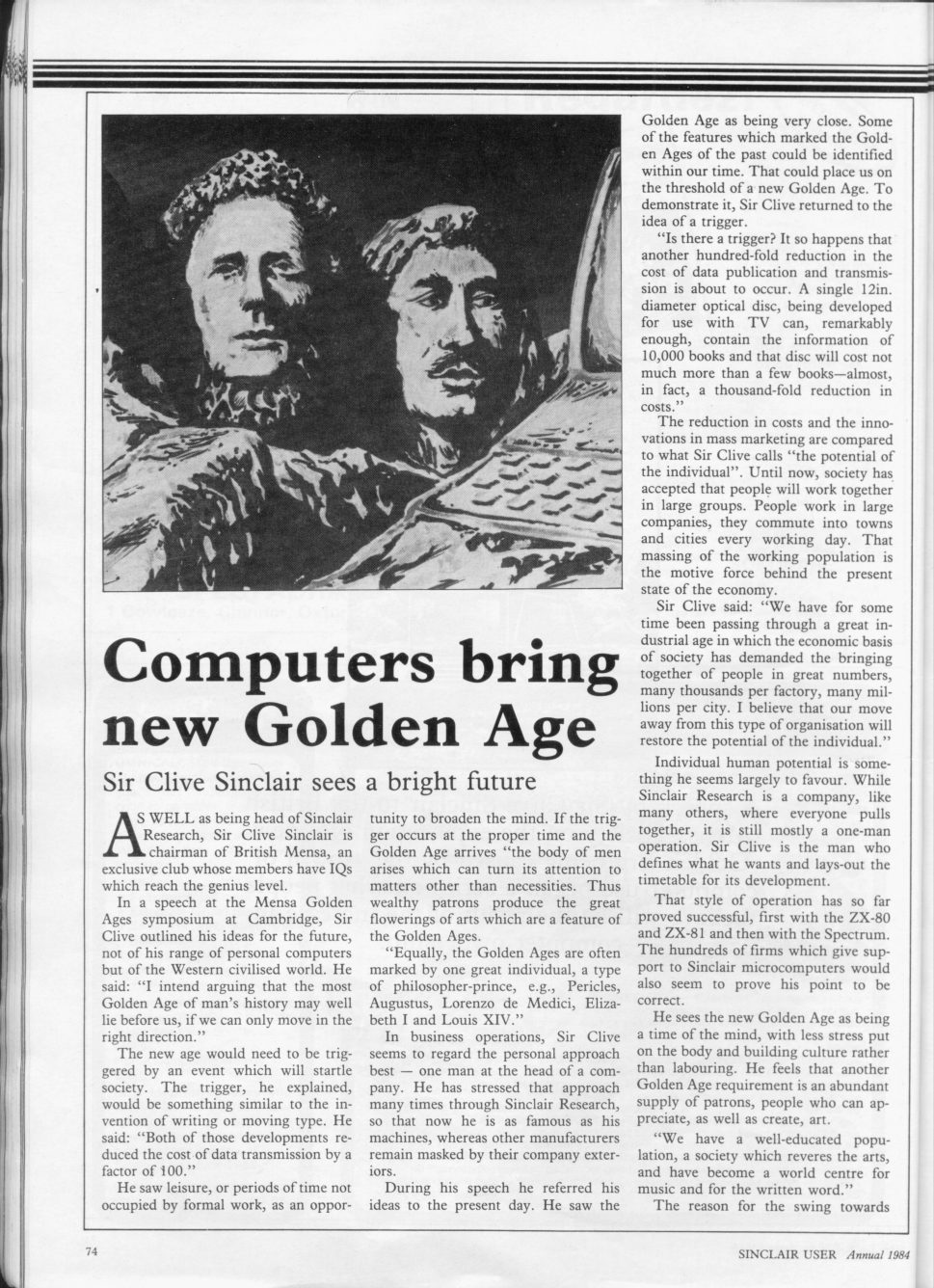 Computers bring new Golden Age

Sir Clive Sinclair sees a bright future

AS WELL as being head of Sinclair Research, Sir Clive Sinclair is chairman of British Mensa, an exclusive club whose members have IQs which reach the genius level.

In a speech at the Mensa Golden Ages symposium at Cambridge, Sir Clive outlined his ideas for the future, not of his range of personal computers but of the Western civilised world. He said: "I intend arguing that the most Golden Age of man's history may well lie before us, if we can only move in the right direction."

The new age would need to be triggered by an event which will startle society. The trigger, he explained, would be something similar to the invention of writing or moving type. He said: "Both of those developments reduced the cost of data transmission by a factor of 100."

He saw leisure, or periods of time not occupied by formal work, as an opportunity to broaden the mind. If the trigger occurs at the proper time and the Golden Age arrives "the body of men arises which can turn its attention to matters other than necessities. Thus wealthy patrons produce the great flowerings of arts which are a feature of the Golden Ages.

"Equally, the Golden Ages are often marked by one great individual, a type of philosopher-prince, e.g., Pericles, Augustus, Lorenzo de Medici, Elizabeth I and Louis XIV."

In business operations, Sir Clive seems to regard the personal approach best — one man at the head of a company. He has stressed that approach many times through Sinclair Research, so that now he is as famous as his machines, whereas other manufacturers remain masked by their company exteriors.

During his speech he referred his ideas to the present day. He saw the Golden Age as being very close. Some of the features which marked the Golden Ages of the past could be identified within our time. That could place us on the threshold of a new Golden Age. To demonstrate it, Sir Clive returned to the idea of a trigger.

"Is there a trigger? It so happens that another hundred-fold reduction in the cost of data publication and transmission is about to occur. A single 12in. diameter optical disc, being developed for use with TV can, remarkably enough, contain the information of 10,000 books and that disc will cost not much more than a few books—almost, in fact, a thousand-fold reduction in costs."

The reduction in costs and the innovations in mass marketing are compared to what Sir Clive calls "the potential of the individual". Until now, society has accepted that people will work together in large groups. People work in large companies, they commute into towns and cities every working day. That massing of the working population is the motive force behind the present state of the economy.

Sir Clive said: "We have for some time been passing through a great industrial age in which the economic basis of society has demanded the bringing together of people in great numbers, many thousands per factory, many millions per city. I believe that our move away from this type of organisation will restore the potential of the individual."

Individual human potential is something he seems largely to favour. While Sinclair Research is a company, like many others, where everyone pulls together, it is still mostly a one-man operation. Sir Clive is the man who defines what he wants and lays-out the timetable for its development.

That style of operation has so far proved successful, first with the ZX-80 and ZX-81 and then with the Spectrum. The hundreds of firms which give support to Sinclair microcomputers would also seem to prove his point to be correct.

He sees the new Golden Age as being a time of the mind, with less stress put on the body and building culture rather than labouring. He feels that another Golden Age requirement is an abundant supply of patrons, people who can appreciate, as well as create, art.

"We have a well-educated population, a society which reveres the arts, and have become a world centre for music and for the written word."

The reason for the swing towards

74

SINCLAIR USER Annual 1984